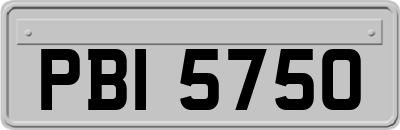 PBI 5750